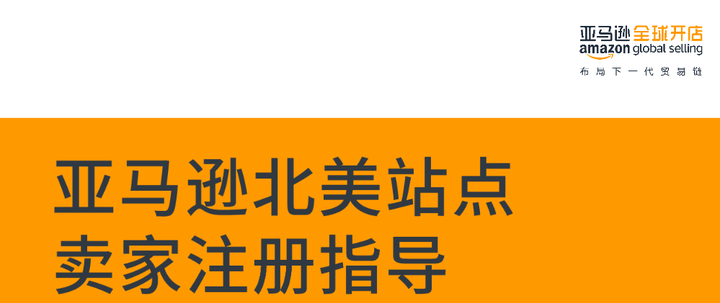 亚马逊全球开店
amazon global selling
布局下一代贸易链

亚马逊北美站点
卖家注册指导